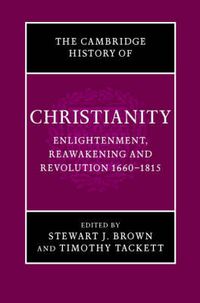 THE CAMBRIDGE HISTORY OF

CHRISTIANITY

ENLIGHTENMENT, REAWAKENING AND REVOLUTION 1660–1815

EDITED BY
STEWART J. BROWN
AND TIMOTHY TACKETT